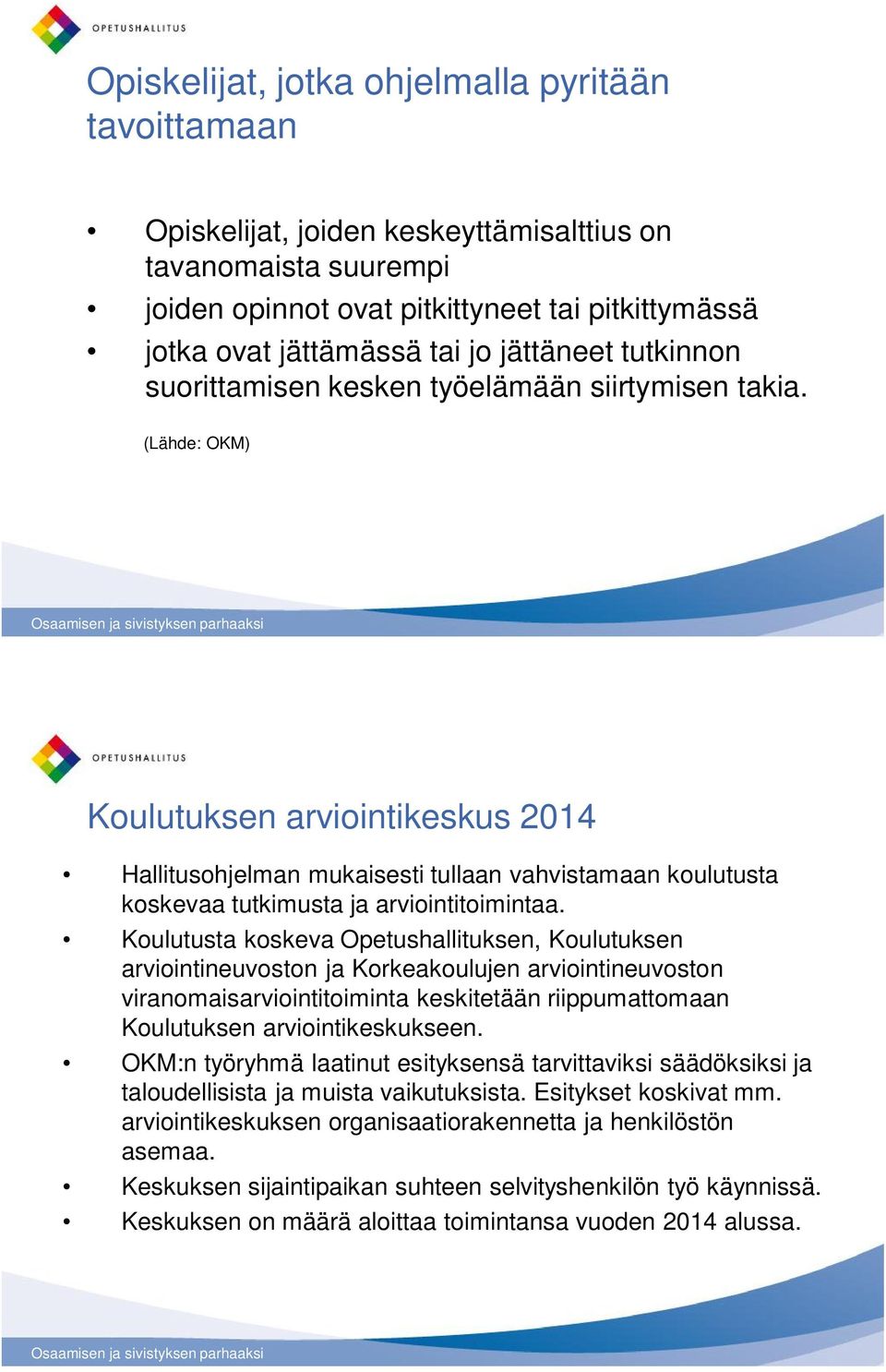 OPETUSHALLITUS

Opiskelijat, jotka ohjelmalla pyritään tavoittamaan

• Opiskelijat, joiden keskeyttämisalttius on tavanomaista suurempi
• joiden opinnot ovat pitkittyneet tai pitkittymässä
• jotka ovat jättämässä tai jo jättäneet tutkinnon suorittamisen kesken työelämään siirtymisen takia.

(Lähde: OKM)

Osaamisen ja sivistyksen parhaaksi

OPETUSHALLITUS

Koulutuksen arviointikeskus 2014

• Hallitusohjelman mukaisesti tullaan vahvistamaan koulutusta koskevaa tutkimusta ja arviointitoimintaa.
• Koulutusta koskeva Opetushallituksen, Koulutuksen arviointineuvoston ja Korkeakoulujen arviointineuvoston viranomaisarviointitoiminta keskitetään riippumattomaan Koulutuksen arviointikeskukseen.
• OKM:n työryhmä laatinut esityksensä tarvittaviksi säädöksiksi ja taloudellisista ja muista vaikutuksista. Esitykset koskivat mm. arviointikeskuksen organisaatiorakennetta ja henkilöstön asemaa.
• Keskuksen sijaintipaikan suhteen selvityshenkilön työ käynnissä.
• Keskuksen on määrä aloittaa toimintansa vuoden 2014 alussa.

Osaamisen ja sivistyksen parhaaksi